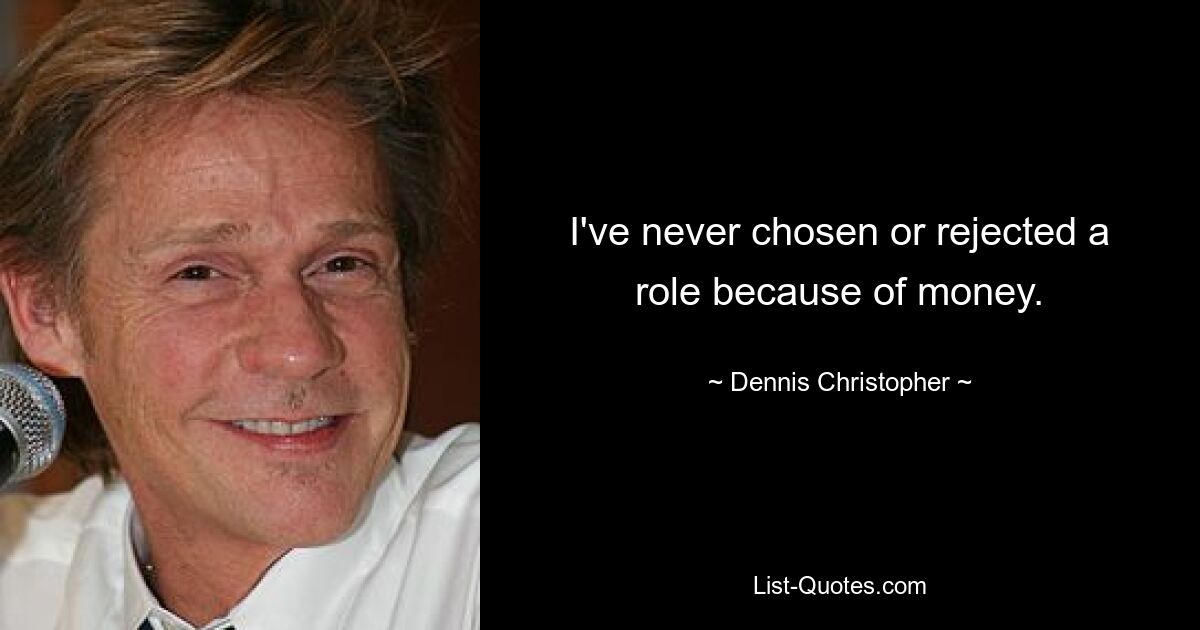 I've never chosen or rejected a role because of money.

~ Dennis Christopher ~

List-Quotes.com